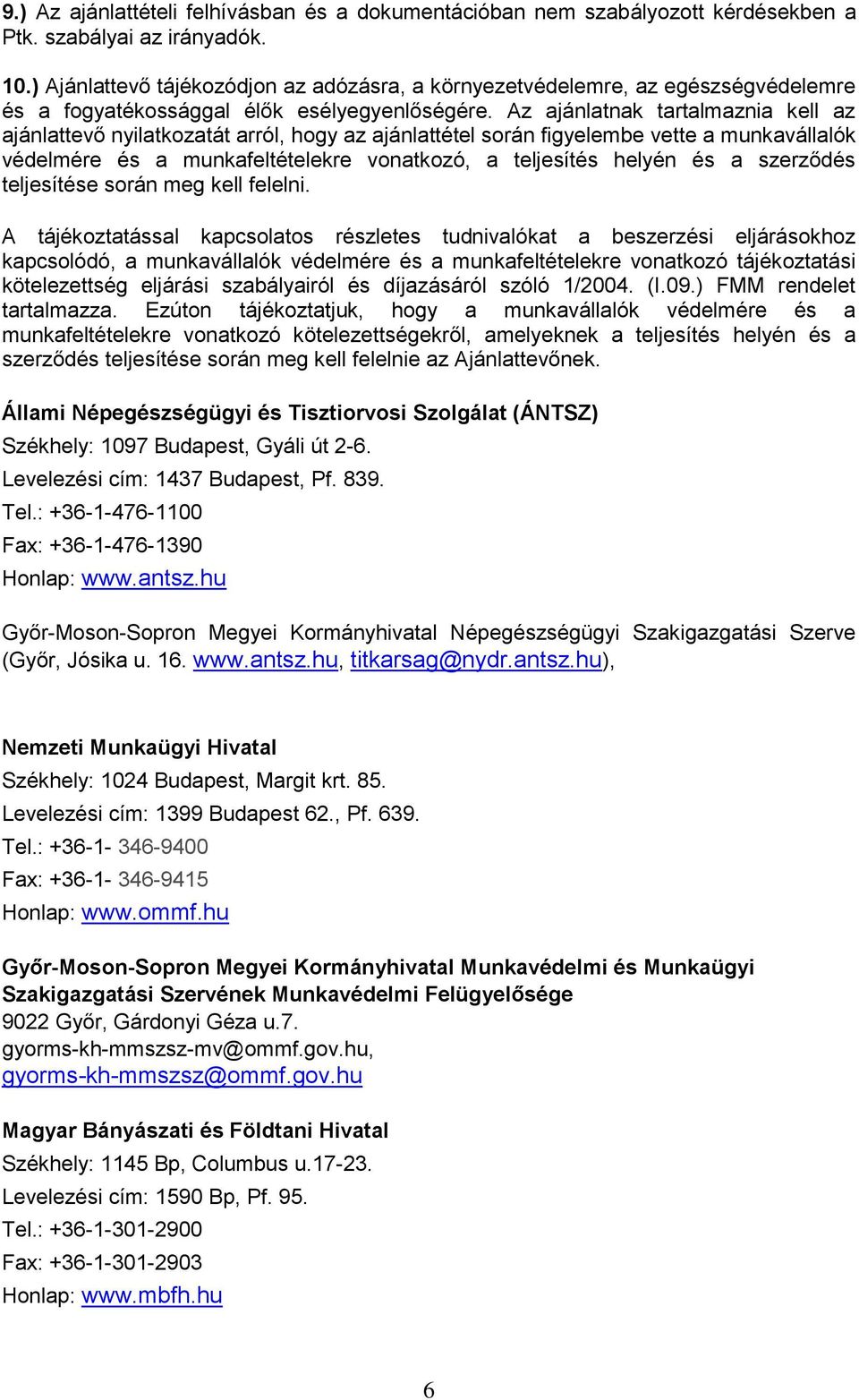 9.) Az ajánlattételi felhívásban és a dokumentációban nem szabályozott kérdésekben a Ptk. szabályai az irányadók.

10.) Ajánlattevő tájékozódjon az adózásra, a környezetvédelemre, az egészségvédelemre és a fogyatékossággal élők esélyegyenlőségére. Az ajánlatnak tartalmaznia kell az ajánlattevő nyilatkozatát arról, hogy az ajánlattétel során figyelembe vette a munkavállalók védelmére és a munkafeltételekre vonatkozó, a teljesítés helyén és a szerződés teljesítése során meg kell felelni.

A tájékoztatással kapcsolatos részletes tudnivalókat a beszerzési eljárásokhoz kapcsolódó, a munkavállalók védelmére és a munkafeltételekre vonatkozó tájékoztatási kötelezettség eljárási szabályairól és díjazásáról szóló 1/2004. (I.09.) FMM rendelet tartalmazza. Ezúton tájékoztatjuk, hogy a munkavállalók védelmére és a munkafeltételekre vonatkozó kötelezettségekről, amelyeknek a teljesítés helyén és a szerződés teljesítése során meg kell felelnie az Ajánlattevőnek.

Állami Népegészségügyi és Tisztiorvosi Szolgálat (ÁNTSZ)
Székhely: 1097 Budapest, Gyáli út 2-6.
Levelezési cím: 1437 Budapest, Pf. 839.
Tel.: +36-1-476-1100
Fax: +36-1-476-1390
Honlap: www.antsz.hu

Győr-Moson-Sopron Megyei Kormányhivatal Népegészségügyi Szakigazgatási Szerve (Győr, Jósika u. 16. www.antsz.hu, titkarsag@nydr.antsz.hu),

Nemzeti Munkaügyi Hivatal
Székhely: 1024 Budapest, Margit krt. 85.
Levelezési cím: 1399 Budapest 62., Pf. 639.
Tel.: +36-1- 346-9400
Fax: +36-1- 346-9415
Honlap: www.ommf.hu

Győr-Moson-Sopron Megyei Kormányhivatal Munkavédelmi és Munkaügyi Szakigazgatási Szervének Munkavédelmi Felügyelősége
9022 Győr, Gárdonyi Géza u.7.
gyorms-kh-mmszsz-mv@ommf.gov.hu,
gyorms-kh-mmszsz@ommf.gov.hu

Magyar Bányászati és Földtani Hivatal
Székhely: 1145 Bp, Columbus u.17-23.
Levelezési cím: 1590 Bp, Pf. 95.
Tel.: +36-1-301-2900
Fax: +36-1-301-2903
Honlap: www.mbfh.hu

6